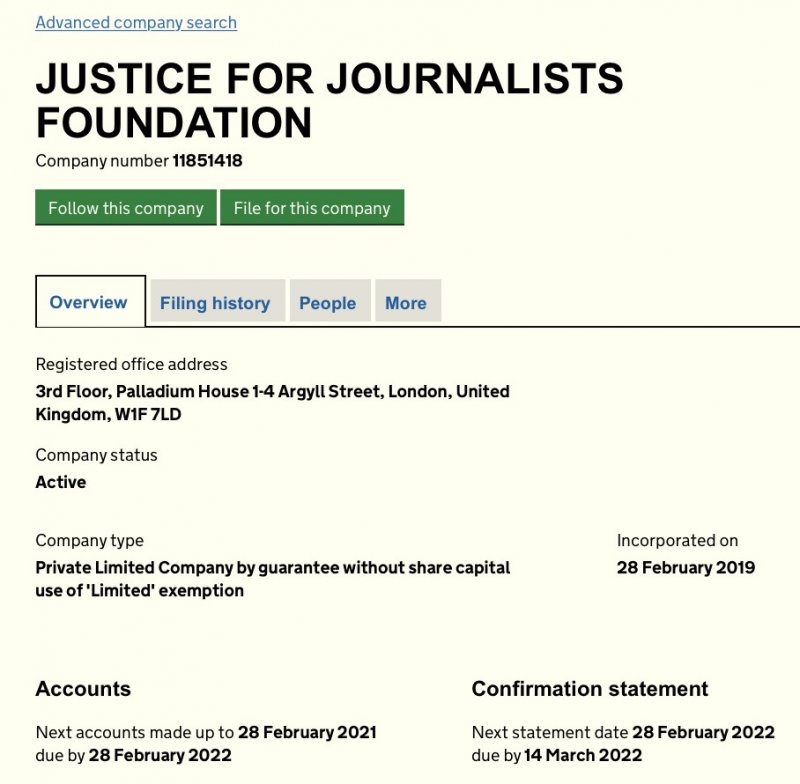 Advanced company search

JUSTICE FOR JOURNALISTS FOUNDATION

Company number 11851418

Follow this company
File for this company

Overview
Filing history
People
More

Registered office address
3rd Floor, Palladium House 1-4 Argyll Street, London, United Kingdom, W1F 7LD

Company status
Active

Company type
Private Limited Company by guarantee without share capital use of 'Limited' exemption

Incorporated on
28 February 2019

Accounts

Next accounts made up to 28 February 2021 due by 28 February 2022

Confirmation statement

Next statement date 28 February 2022 due by 14 March 2022